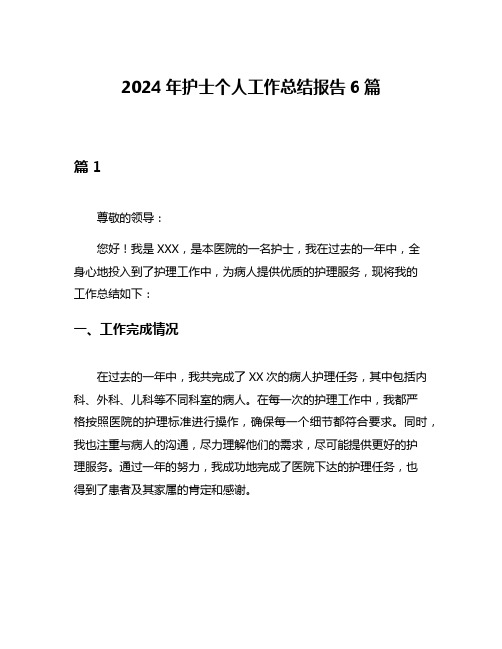 2024 年护士个人工作总结报告 6 篇

篇 1

尊敬的领导：

您好！我是 XXX，是本医院的一名护士，我在过去的一年中，全身心地投入到了护理工作中，为病人提供优质的护理服务，现将我的工作总结如下：

一、工作完成情况

在过去的一年中，我共完成了 XX 次的病人护理任务，其中包括内科、外科、儿科等不同科室的病人。在每一次的护理工作中，我都严格按照医院的护理标准进行操作，确保每一个细节都符合要求。同时，我也注重与病人的沟通，尽力理解他们的需求，尽可能提供更好的护理服务。通过一年的努力，我成功地完成了医院下达的护理任务，也得到了患者及其家属的肯定和感谢。